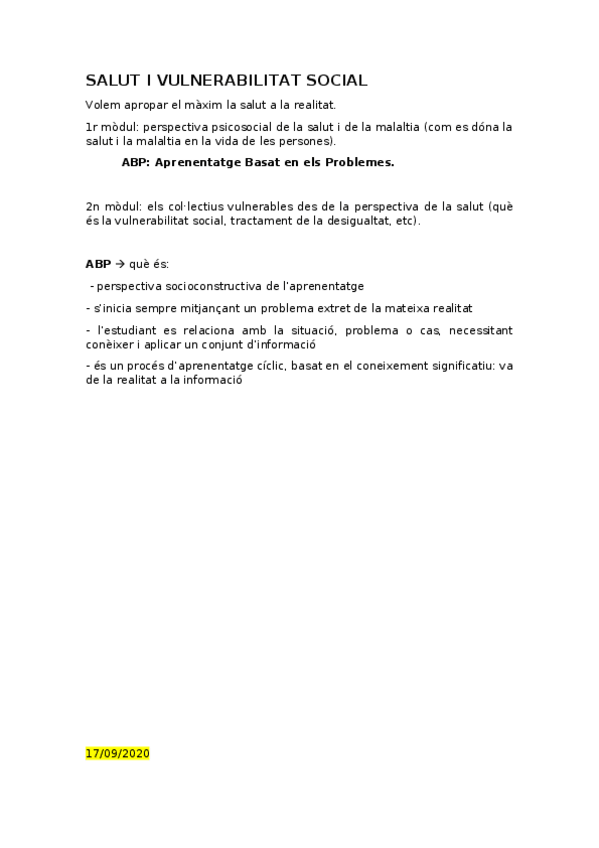 SALUT I VULNERABILITAT SOCIAL

Volem apropar el màxim la salut a la realitat.

1r mòdul: perspectiva psicosocial de la salut i de la malaltia (com es dóna la salut i la malaltia en la vida de les persones).

ABP: Aprenentatge Basat en els Problemes.

2n mòdul: els col·lectius vulnerables des de la perspectiva de la salut (què és la vulnerabilitat social, tractament de la desigualtat, etc).

ABP → què és:

- perspectiva socioconstructiva de l'aprenentatge

- s'inicia sempre mitjançant un problema extret de la mateixa realitat

- l'estudiant es relaciona amb la situació, problema o cas, necessitant conèixer i aplicar un conjunt d'informació

- és un procés d'aprenentatge cíclic, basat en el coneixement significatiu: va de la realitat a la informació

17/09/2020